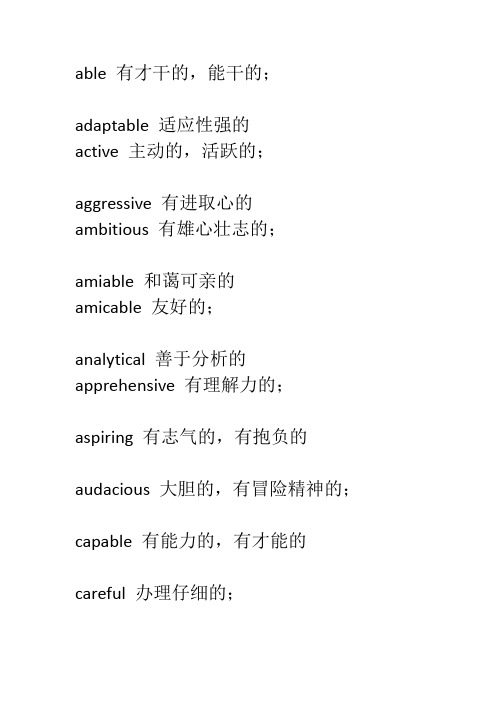 able 有才干的，能干的；

adaptable 适应性强的
active 主动的，活跃的；

aggressive 有进取心的
ambitious 有雄心壮志的；

amiable 和蔼可亲的
amicable 友好的；

analytical 善于分析的
apprehensive 有理解力的；

aspiring 有志气的，有抱负的

audacious 大胆的，有冒险精神的；

capable 有能力的，有才能的

careful 办理仔细的；